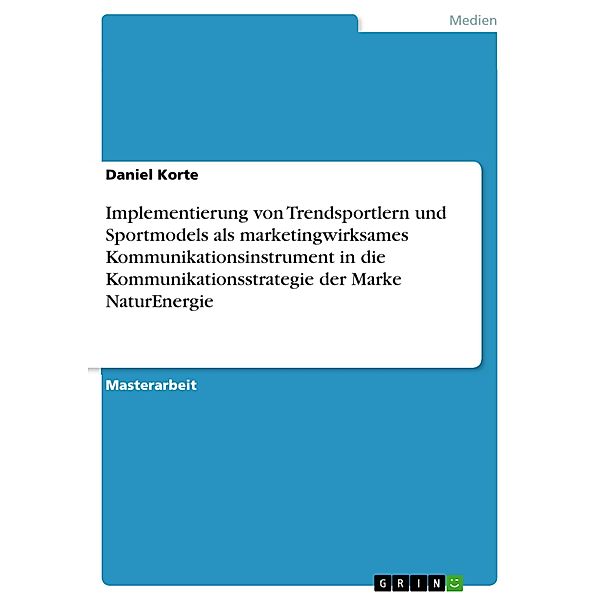 Medien

Daniel Korte

Implementierung von Trendsportlern und Sportmodels als marketingwirksames Kommunikationsinstrument in die Kommunikationsstrategie der Marke NaturEnergie

Masterarbeit

GRIN